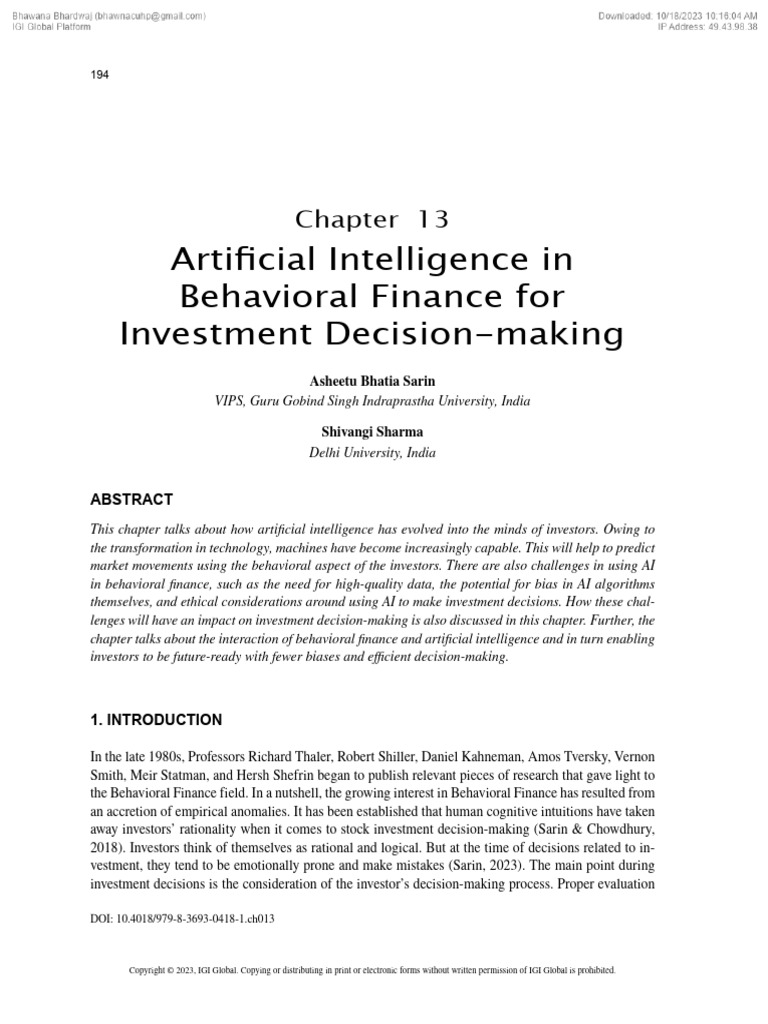 Bhawana Bhardwaj (bhawnacuhp@gmail.com)
IGI Global Platform

Downloaded: 10/18/2023 10:16:04 AM
IP Address: 49.43.98.38

194

Chapter 13
Artificial Intelligence in Behavioral Finance for Investment Decision-making

Asheetu Bhatia Sarin
VIPS, Guru Gobind Singh Indraprastha University, India

Shivangi Sharma
Delhi University, India

ABSTRACT

This chapter talks about how artificial intelligence has evolved into the minds of investors. Owing to the transformation in technology, machines have become increasingly capable. This will help to predict market movements using the behavioral aspect of the investors. There are also challenges in using AI in behavioral finance, such as the need for high-quality data, the potential for bias in AI algorithms themselves, and ethical considerations around using AI to make investment decisions. How these challenges will have an impact on investment decision-making is also discussed in this chapter. Further, the chapter talks about the interaction of behavioral finance and artificial intelligence and in turn enabling investors to be future-ready with fewer biases and efficient decision-making.

1. INTRODUCTION

In the late 1980s, Professors Richard Thaler, Robert Shiller, Daniel Kahneman, Amos Tversky, Vernon Smith, Meir Statman, and Hersh Shefrin began to publish relevant pieces of research that gave light to the Behavioral Finance field. In a nutshell, the growing interest in Behavioral Finance has resulted from an accretion of empirical anomalies. It has been established that human cognitive intuitions have taken away investors' rationality when it comes to stock investment decision-making (Sarin & Chowdhury, 2018). Investors think of themselves as rational and logical. But at the time of decisions related to investment, they tend to be emotionally prone and make mistakes (Sarin, 2023). The main point during investment decisions is the consideration of the investor's decision-making process. Proper evaluation

DOI: 10.4018/979-8-3693-0418-1.ch013

Copyright © 2023, IGI Global. Copying or distributing in print or electronic forms without written permission of IGI Global is prohibited.